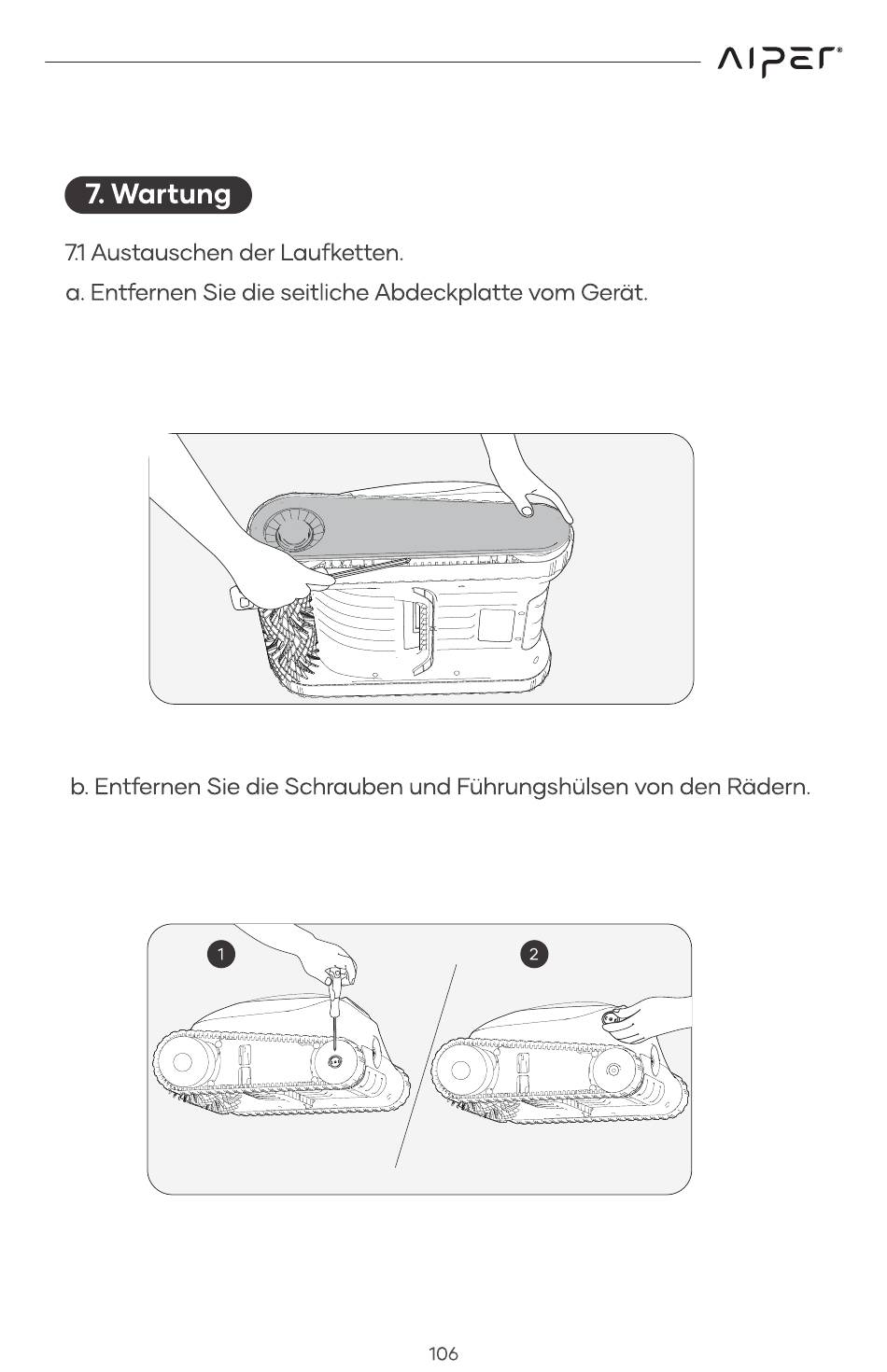 AIPER®

7. Wartung

7.1 Austauschen der Laufketten.

a. Entfernen Sie die seitliche Abdeckplatte vom Gerät.

b. Entfernen Sie die Schrauben und Führungshülsen von den Rädern.

1

2

106